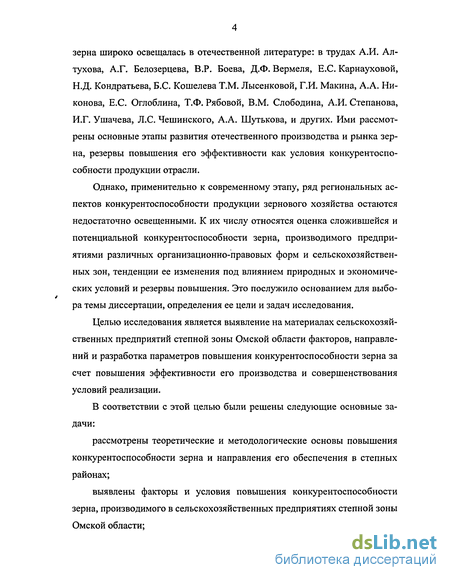 4

зерна широко освещалась в отечественной литературе: в трудах А.И. Алтухова, А.Г. Белозерцева, В.Р. Боева, Д.Ф. Вермеля, Е.С. Карнауховой, Н.Д. Кондратьева, Б.С. Кошелева Т.М. Лысенковой, Г.И. Макина, А.А. Никонова, Е.С. Оглоблина, Т.Ф. Рябовой, В.М. Слободина, А.И. Степанова, И.Г. Ушачева, Л.С. Чешинского, А.А. Шутькова, и других. Ими рассмотрены основные этапы развития отечественного производства и рынка зерна, резервы повышения его эффективности как условия конкурентоспособности продукции отрасли.

Однако, применительно к современному этапу, ряд региональных аспектов конкурентоспособности продукции зернового хозяйства остаются недостаточно освещенными. К их числу относятся оценка сложившейся и потенциальной конкурентоспособности зерна, производимого предприятиями различных организационно-правовых форм и сельскохозяйственных зон, тенденции ее изменения под влиянием природных и экономических условий и резервы повышения. Это послужило основанием для выбора темы диссертации, определения ее цели и задач исследования.

Целью исследования является выявление на материалах сельскохозяйственных предприятий степной зоны Омской области факторов, направлений и разработка параметров повышения конкурентоспособности зерна за счет повышения эффективности его производства и совершенствования условий реализации.

В соответствии с этой целью были решены следующие основные задачи:

рассмотрены теоретические и методологические основы повышения конкурентоспособности зерна и направления его обеспечения в степных районах;

выявлены факторы и условия повышения конкурентоспособности зерна, производимого в сельскохозяйственных предприятиях степной зоны Омской области;

dsLib.net
библиотека диссертаций